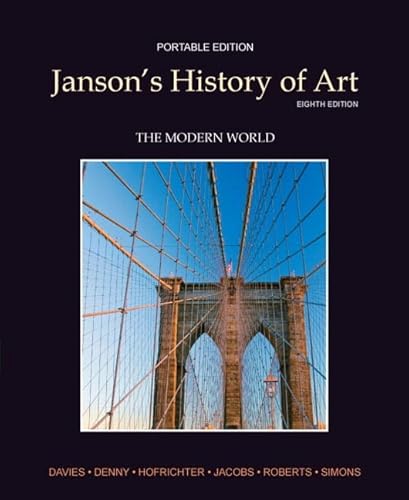 PORTABLE EDITION
Janson's History of Art
EIGHTH EDITION

THE MODERN WORLD

DAVIES • DENNY • HOFRICHTER • JACOBS • ROBERTS • SIMONS